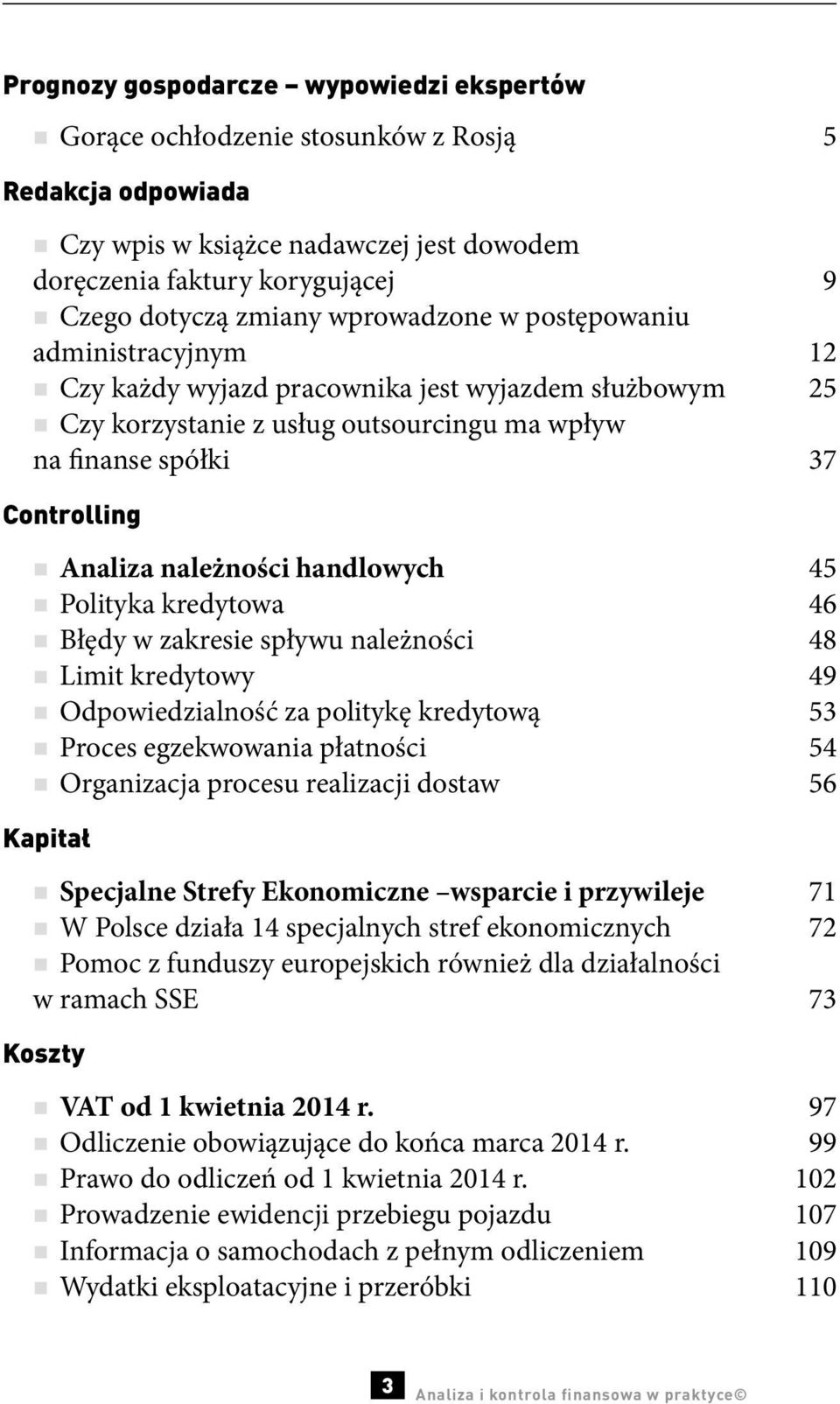 Prognozy gospodarcze – wypowiedzi ekspertów

Gorące ochłodzenie stosunków z Rosją 5

Redakcja odpowiada

Czy wpis w książce nadawczej jest dowodem doręczenia faktury korygującej 9
Czego dotyczą zmiany wprowadzone w postępowaniu administracyjnym 12
Czy każdy wyjazd pracownika jest wyjazdem służbowym 25
Czy korzystanie z usług outsourcingu ma wpływ na finanse spółki 37

Controlling

Analiza należności handlowych 45
Polityka kredytowa 46
Błędy w zakresie spływu należności 48
Limit kredytowy 49
Odpowiedzialność za politykę kredytową 53
Proces egzekwowania płatności 54
Organizacja procesu realizacji dostaw 56

Kapitał

Specjalne Strefy Ekonomiczne –wsparcie i przywileje 71
W Polsce działa 14 specjalnych stref ekonomicznych 72
Pomoc z funduszy europejskich również dla działalności w ramach SSE 73

Koszty

VAT od 1 kwietnia 2014 r. 97
Odliczenie obowiązujące do końca marca 2014 r. 99
Prawo do odliczeń od 1 kwietnia 2014 r. 102
Prowadzenie ewidencji przebiegu pojazdu 107
Informacja o samochodach z pełnym odliczeniem 109
Wydatki eksploatacyjne i przeróbki 110

3 Analiza i kontrola finansowa w praktyce©